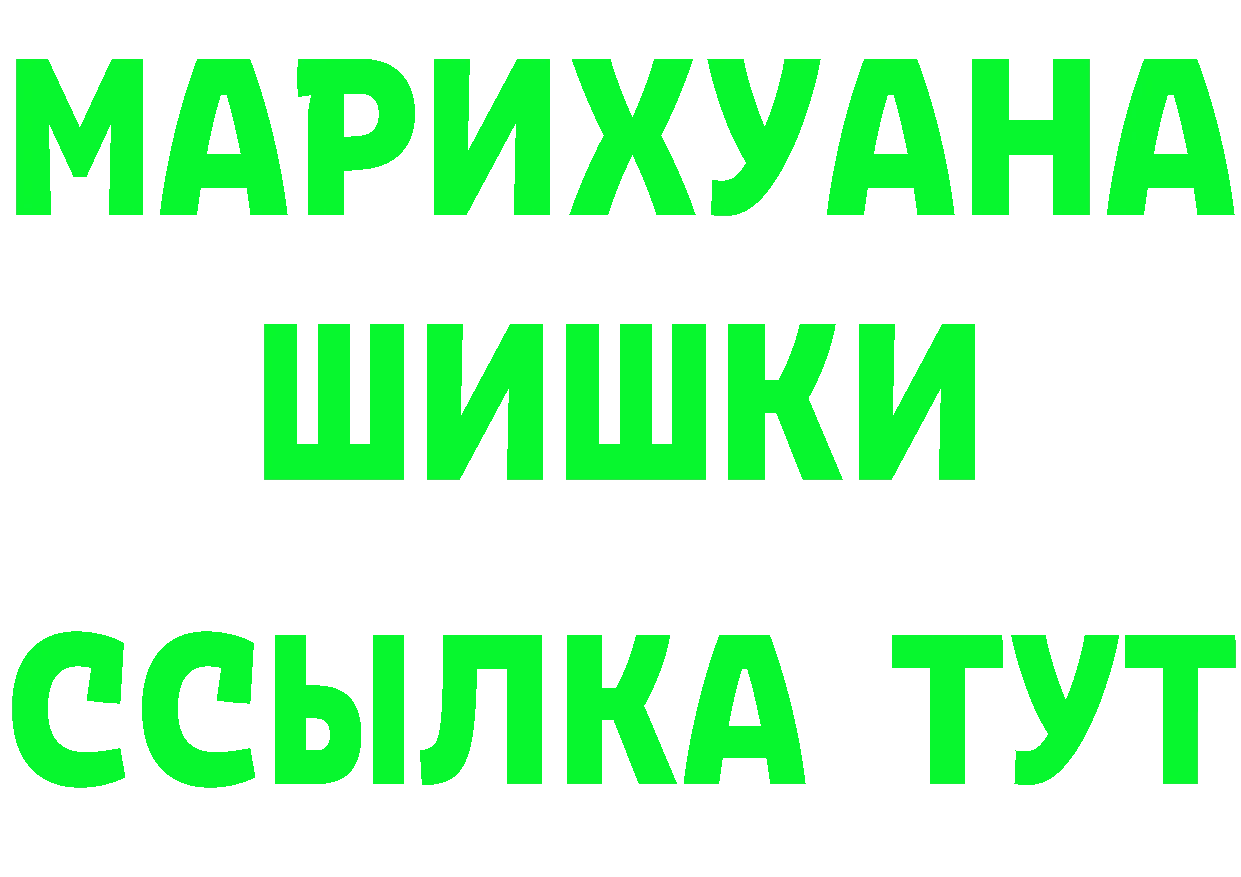 МАРИХУАНА
ШИШКИ
ССЫЛКА ТУТ